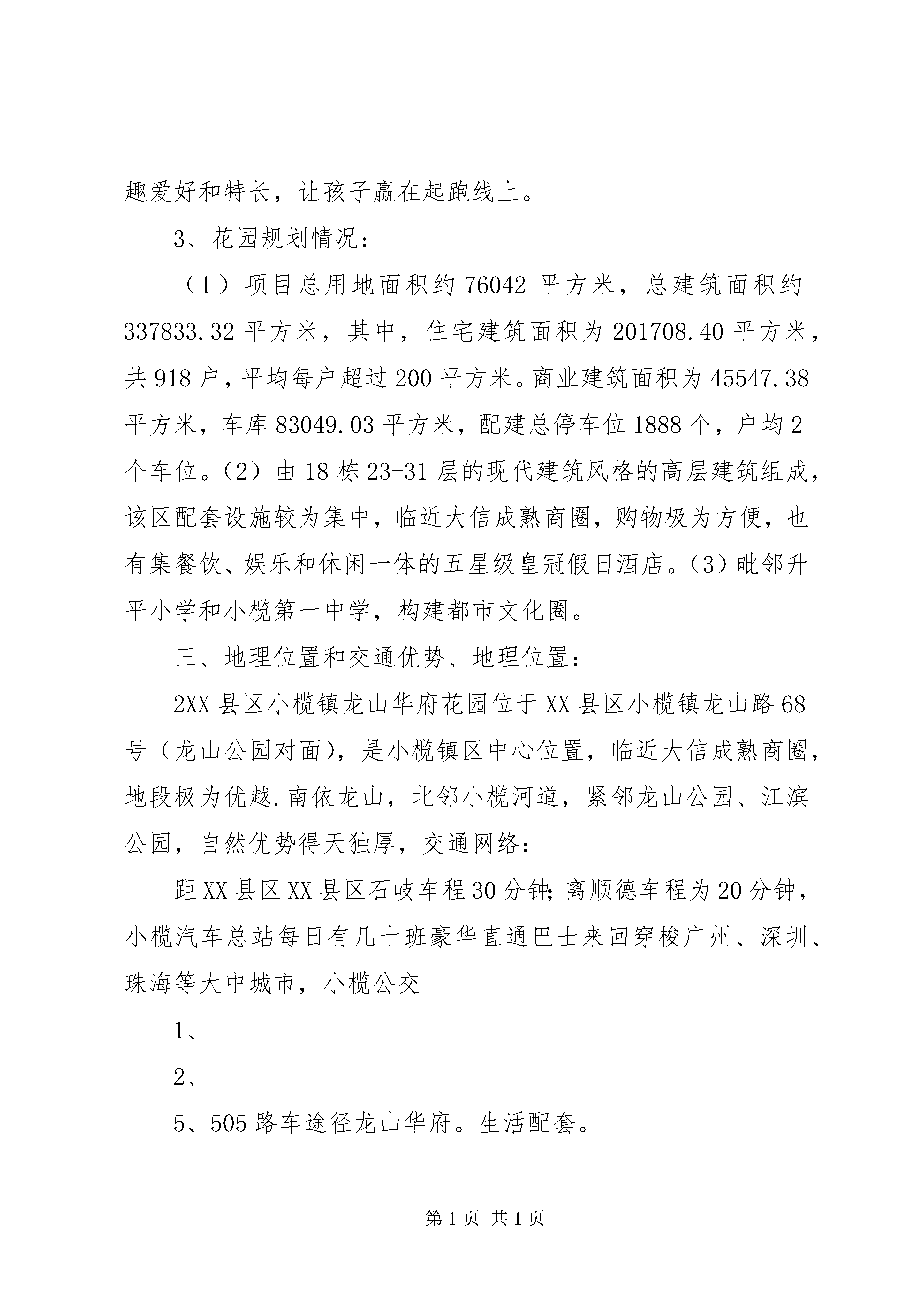 趣爱好和特长，让孩子赢在起跑线上。

3、花园规划情况：

（1）项目总用地面积约 76042 平方米，总建筑面积约 337833.32 平方米，其中，住宅建筑面积为 201708.40 平方米，共 918 户，平均每户超过 200 平方米。商业建筑面积为 45547.38 平方米，车库 83049.03 平方米，配建总停车位 1888 个，户均 2 个车位。（2）由 18 栋 23-31 层的现代建筑风格的高层建筑组成，该区配套设施较为集中，临近大信成熟商圈，购物极为方便，也有集餐饮、娱乐和休闲一体的五星级皇冠假日酒店。（3）毗邻升平小学和小榄第一中学，构建都市文化圈。

三、地理位置和交通优势、地理位置：

2XX 县区小榄镇龙山华府花园位于 XX 县区小榄镇龙山路 68 号（龙山公园对面），是小榄镇区中心位置，临近大信成熟商圈，地段极为优越.南依龙山，北邻小榄河道，紧邻龙山公园、江滨公园，自然优势得天独厚，交通网络：

距 XX 县区 XX 县区石岐车程 30 分钟；离顺德车程为 20 分钟，小榄汽车总站每日有几十班豪华直通巴士来回穿梭广州、深圳、珠海等大中城市，小榄公交

1、

2、

5、505 路车途径龙山华府。生活配套。

第 1 页 共 1 页